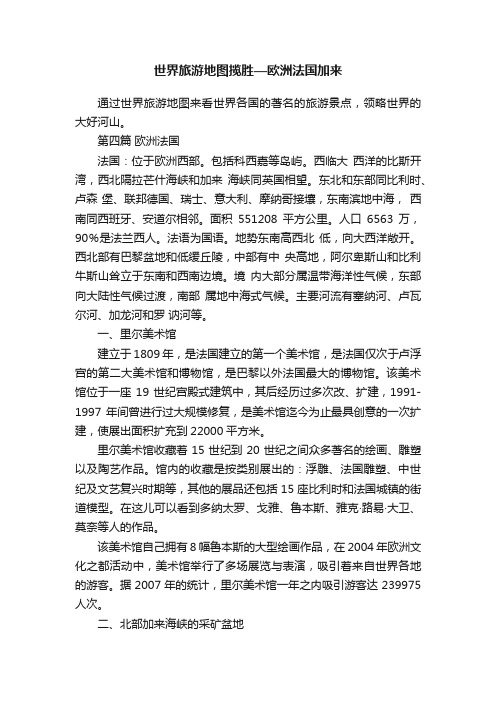 世界旅游地图揽胜—欧洲法国加来

通过世界旅游地图来看世界各国的著名的旅游景点，领略世界的大好河山。

第四篇 欧洲法国

法国：位于欧洲西部。包括科西嘉等岛屿。西临大 西洋的比斯开湾，西北隔拉芒什海峡和加来 海峡同英国相望。东北和东部同比利时、卢森 堡、联邦德国、瑞士、意大利、摩纳哥接壤，东南滨地中海， 西南同西班牙、安道尔相邻。面积 551208 平方公里。人口 6563 万，90%是法兰西人。法语为国语。地势东南高西北 低，向大西洋敞开。西北部有巴黎盆地和低缓丘陵，中部有中 央高地，阿尔卑斯山和比利牛斯山耸立于东南和西南边境。境 内大部分属温带海洋性气候，东部向大陆性气候过渡，南部 属地中海式气候。主要河流有塞纳河、卢瓦尔河、加龙河和罗 讷河等。

一、里尔美术馆

建立于 1809 年，是法国建立的第一个美术馆，是法国仅次于卢浮宫的第二大美术馆和博物馆，是巴黎以外法国最大的博物馆。该美术馆位于一座 19 世纪宫殿式建筑中，其后经历过多次改、扩建，1991-1997 年间曾进行过大规模修复，是美术馆迄今为止最具创意的一次扩建，使展出面积扩充到 22000 平方米。

里尔美术馆收藏着 15 世纪到 20 世纪之间众多著名的绘画、雕塑以及陶艺作品。馆内的收藏是按类别展出的：浮雕、法国雕塑、中世纪及文艺复兴时期等，其他的展品还包括 15 座比利时和法国城镇的街道模型。在这儿可以看到多纳太罗、戈雅、鲁本斯、雅克·路易·大卫、莫奈等人的作品。

该美术馆自己拥有 8 幅鲁本斯的大型绘画作品，在 2004 年欧洲文化之都活动中，美术馆举行了多场展览与表演，吸引着来自世界各地的游客。据 2007 年的统计，里尔美术馆一年之内吸引游客达 239975 人次。

二、北部加来海峡的采矿盆地